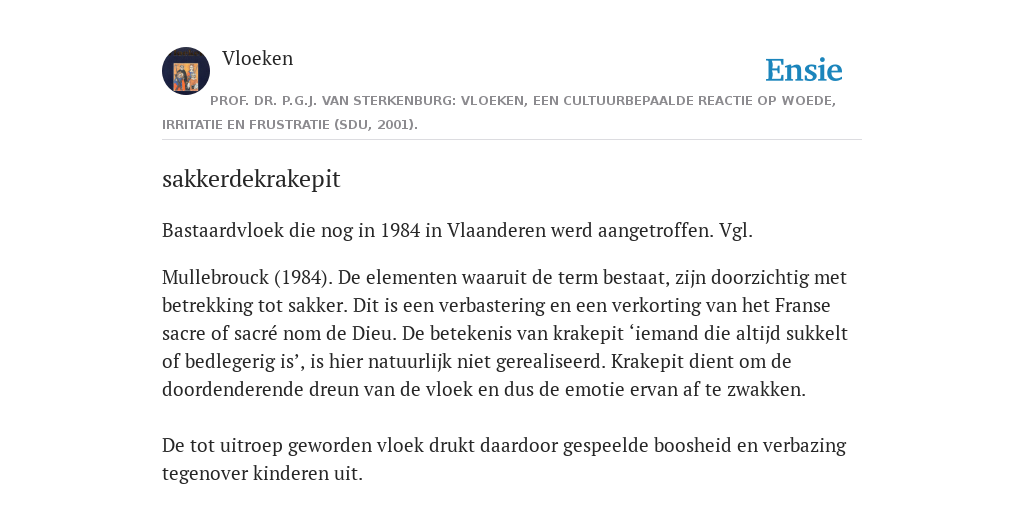 Vloeken

Ensie

PROF. DR. P.G.J. VAN STERKENBURG: VLOEKEN, EEN CULTUURBEPAALDE REACTIE OP WOEDE, IRRITATIE EN FRUSTRATIE (SDU, 2001).

sakkerdekrakepit

Bastaardvloek die nog in 1984 in Vlaanderen werd aangetroffen. Vgl.

Mullebrouck (1984). De elementen waaruit de term bestaat, zijn doorzichtig met betrekking tot sakker. Dit is een verbastering en een verkorting van het Franse sacre of sacré nom de Dieu. De betekenis van krakepit ‘iemand die altijd sukkelt of bedlegerig is’, is hier natuurlijk niet gerealiseerd. Krakepit dient om de doordenderende dreun van de vloek en dus de emotie ervan af te zwakken.

De tot uitroep geworden vloek drukt daardoor gespeelde boosheid en verbazing tegenover kinderen uit.